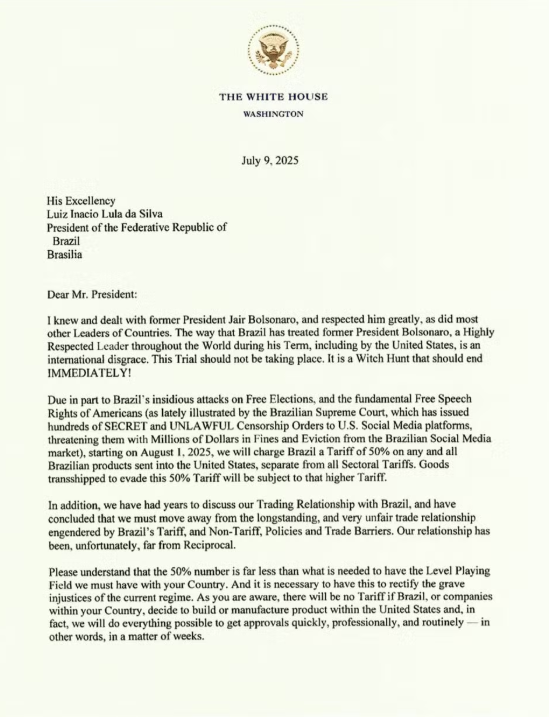 THE WHITE HOUSE
WASHINGTON

July 9, 2025

His Excellency
Luiz Inacio Lula da Silva
President of the Federative Republic of Brazil
Brasilia

Dear Mr. President:

I knew and dealt with former President Jair Bolsonaro, and respected him greatly, as did most other Leaders of Countries. The way that Brazil has treated former President Bolsonaro, a Highly Respected Leader throughout the World during his Term, including by the United States, is an international disgrace. This Trial should not be taking place. It is a Witch Hunt that should end IMMEDIATELY!

Due in part to Brazil's insidious attacks on Free Elections, and the fundamental Free Speech Rights of Americans (as lately illustrated by the Brazilian Supreme Court, which has issued hundreds of SECRET and UNLAWFUL Censorship Orders to U.S. Social Media platforms, threatening them with Millions of Dollars in Fines and Eviction from the Brazilian Social Media market), starting on August 1, 2025, we will charge Brazil a Tariff of 50% on any and all Brazilian products sent into the United States, separate from all Sectoral Tariffs. Goods transshipped to evade this 50% Tariff will be subject to that higher Tariff.

In addition, we have had years to discuss our Trading Relationship with Brazil, and have concluded that we must move away from the longstanding, and very unfair trade relationship engendered by Brazil's Tariff, and Non-Tariff, Policies and Trade Barriers. Our relationship has been, unfortunately, far from Reciprocal.

Please understand that the 50% number is far less than what is needed to have the Level Playing Field we must have with your Country. And it is necessary to have this to rectify the grave injustices of the current regime. As you are aware, there will be no Tariff if Brazil, or companies within your Country, decide to build or manufacture product within the United States and, in fact, we will do everything possible to get approvals quickly, professionally, and routinely — in other words, in a matter of weeks.